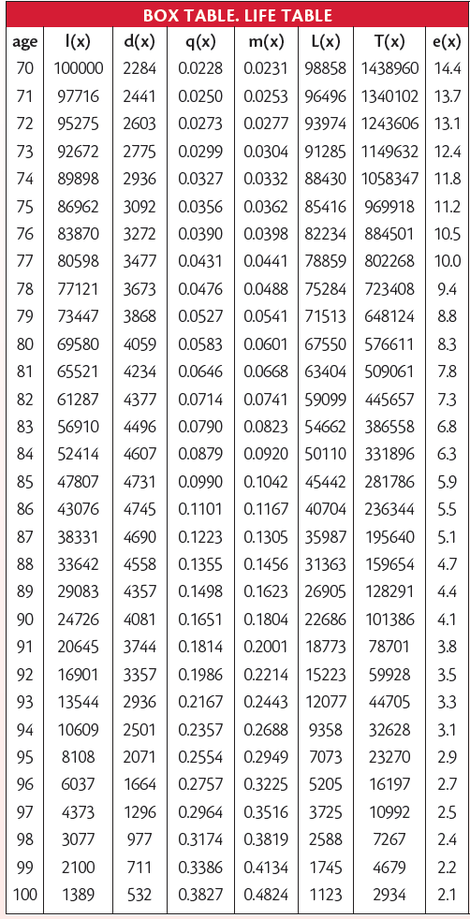 BOX TABLE. LIFE TABLE

| age | l(x) | d(x) | q(x) | m(x) | L(x) | T(x) | e(x) |
|---|---|---|---|---|---|---|---|
| 70 | 100000 | 2284 | 0.0228 | 0.0231 | 98858 | 1438960 | 14.4 |
| 71 | 97716 | 2441 | 0.0250 | 0.0253 | 96496 | 1340102 | 13.7 |
| 72 | 95275 | 2603 | 0.0273 | 0.0277 | 93974 | 1243606 | 13.1 |
| 73 | 92672 | 2775 | 0.0299 | 0.0304 | 91285 | 1149632 | 12.4 |
| 74 | 89898 | 2936 | 0.0327 | 0.0332 | 88430 | 1058347 | 11.8 |
| 75 | 86962 | 3092 | 0.0356 | 0.0362 | 85416 | 969918 | 11.2 |
| 76 | 83870 | 3272 | 0.0390 | 0.0398 | 82234 | 884501 | 10.5 |
| 77 | 80598 | 3477 | 0.0431 | 0.0441 | 78859 | 802268 | 10.0 |
| 78 | 77121 | 3673 | 0.0476 | 0.0488 | 75284 | 723408 | 9.4 |
| 79 | 73447 | 3868 | 0.0527 | 0.0541 | 71513 | 648124 | 8.8 |
| 80 | 69580 | 4059 | 0.0583 | 0.0601 | 67550 | 576611 | 8.3 |
| 81 | 65521 | 4234 | 0.0646 | 0.0668 | 63404 | 509061 | 7.8 |
| 82 | 61287 | 4377 | 0.0714 | 0.0741 | 59099 | 445657 | 7.3 |
| 83 | 56910 | 4496 | 0.0790 | 0.0823 | 54662 | 386558 | 6.8 |
| 84 | 52414 | 4607 | 0.0879 | 0.0920 | 50110 | 331896 | 6.3 |
| 85 | 47807 | 4731 | 0.0990 | 0.1042 | 45442 | 281786 | 5.9 |
| 86 | 43076 | 4745 | 0.1101 | 0.1167 | 40704 | 236344 | 5.5 |
| 87 | 38331 | 4690 | 0.1223 | 0.1305 | 35987 | 195640 | 5.1 |
| 88 | 33642 | 4558 | 0.1355 | 0.1456 | 31363 | 159654 | 4.7 |
| 89 | 29083 | 4357 | 0.1498 | 0.1623 | 26905 | 128291 | 4.4 |
| 90 | 24726 | 4081 | 0.1651 | 0.1804 | 22686 | 101386 | 4.1 |
| 91 | 20645 | 3744 | 0.1814 | 0.2001 | 18773 | 78701 | 3.8 |
| 92 | 16901 | 3357 | 0.1986 | 0.2214 | 15223 | 59928 | 3.5 |
| 93 | 13544 | 2936 | 0.2167 | 0.2443 | 12077 | 44705 | 3.3 |
| 94 | 10609 | 2501 | 0.2357 | 0.2688 | 9358 | 32628 | 3.1 |
| 95 | 8108 | 2071 | 0.2554 | 0.2949 | 7073 | 23270 | 2.9 |
| 96 | 6037 | 1664 | 0.2757 | 0.3225 | 5205 | 16197 | 2.7 |
| 97 | 4373 | 1296 | 0.2964 | 0.3516 | 3725 | 10992 | 2.5 |
| 98 | 3077 | 977 | 0.3174 | 0.3819 | 2588 | 7267 | 2.4 |
| 99 | 2100 | 711 | 0.3386 | 0.4134 | 1745 | 4679 | 2.2 |
| 100 | 1389 | 532 | 0.3827 | 0.4824 | 1123 | 2934 | 2.1 |